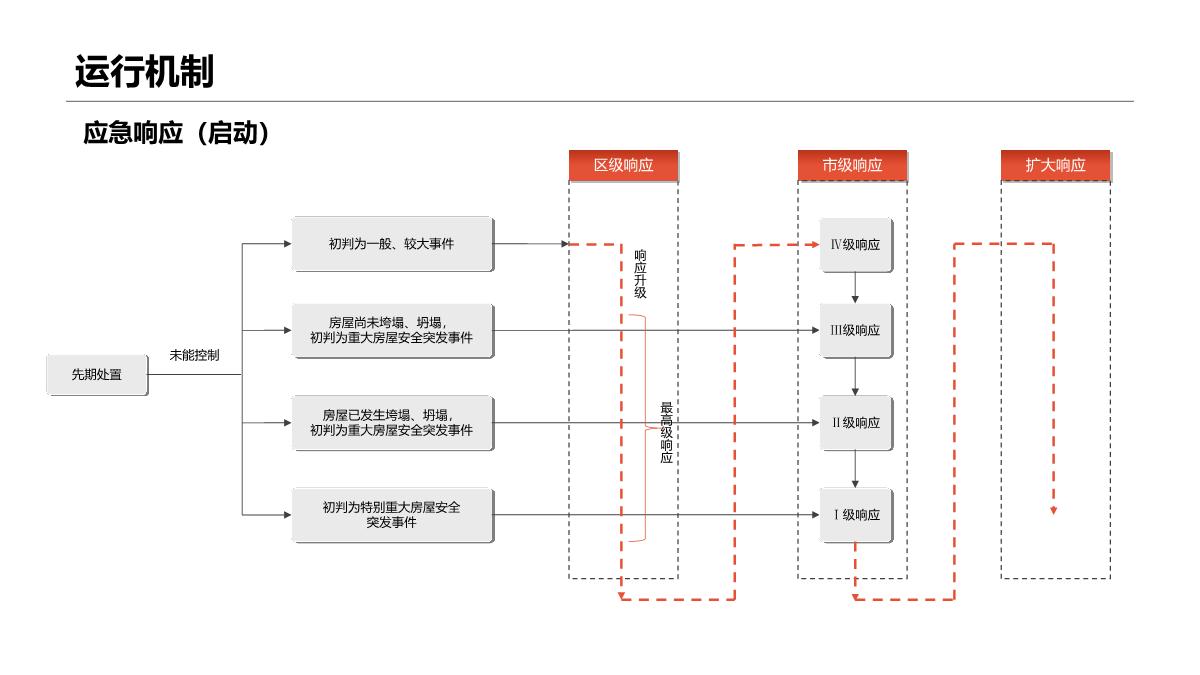 运行机制

应急响应（启动）

区级响应

市级响应

扩大响应

先期处置

未能控制

初判为一般、较大事件

房屋尚未垮塌、坍塌，初判为重大房屋安全突发事件

房屋已发生垮塌、坍塌，初判为重大房屋安全突发事件

初判为特别重大房屋安全突发事件

响应升级

最高级响应

Ⅳ级响应

Ⅲ级响应

Ⅱ级响应

Ⅰ级响应